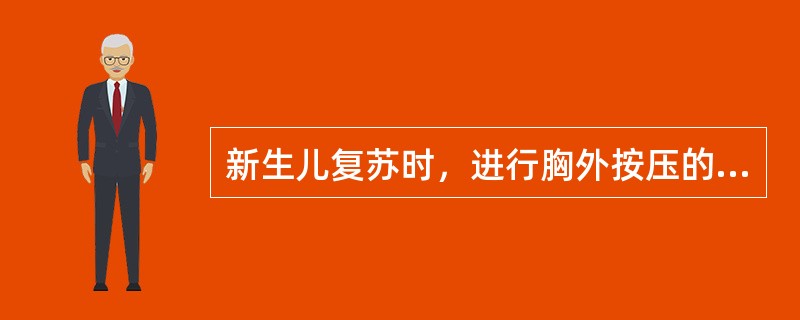 新生儿复苏时，进行胸外按压的...